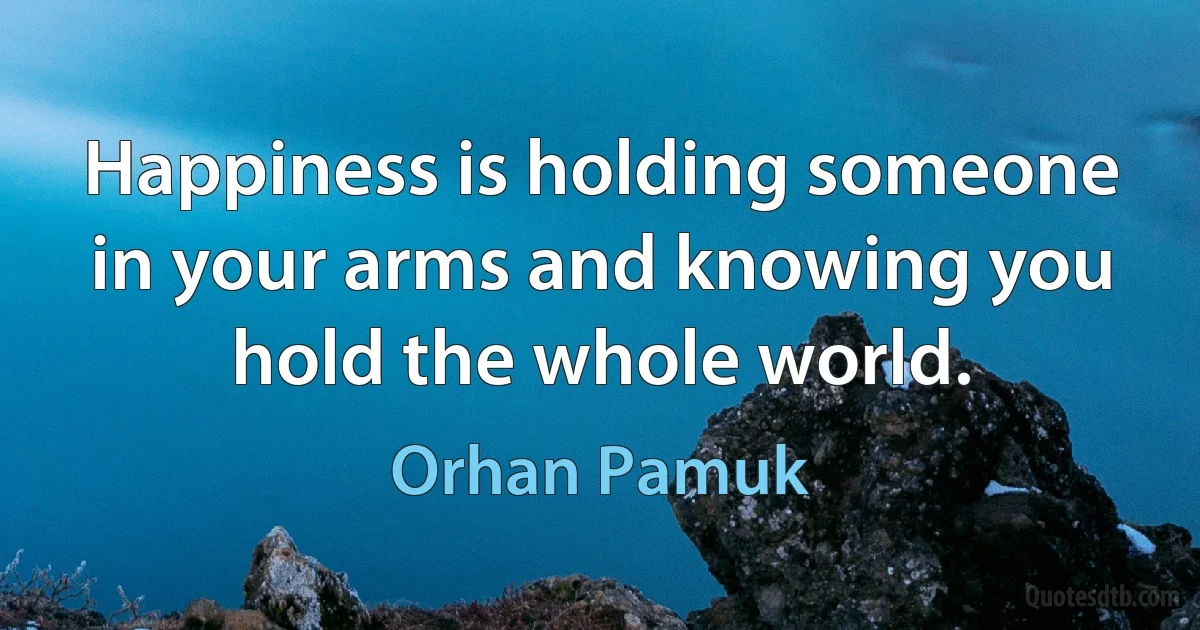 Happiness is holding someone in your arms and knowing you hold the whole world.

Orhan Pamuk

Quotesdtb.com